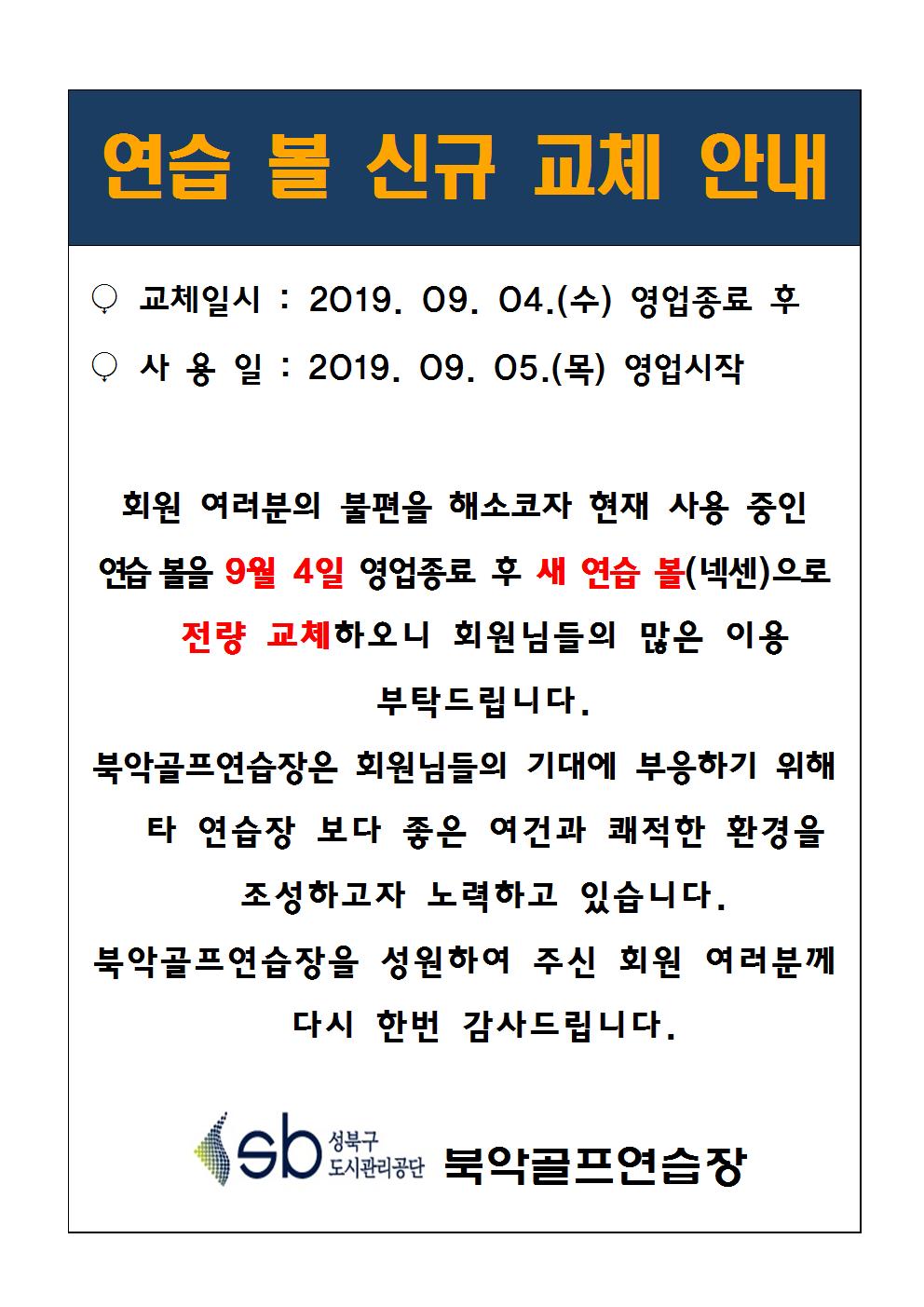 연습 볼 신규 교체 안내

♀ 교체일시 : 2019. 09. 04.(수) 영업종료 후

♀ 사 용 일 : 2019. 09. 05.(목) 영업시작

회원 여러분의 불편을 해소코자 현재 사용 중인 연습 볼을 9월 4일 영업종료 후 새 연습 볼(넥센)으로 전량 교체하오니 회원님들의 많은 이용 부탁드립니다.

북악골프연습장은 회원님들의 기대에 부응하기 위해 타 연습장 보다 좋은 여건과 쾌적한 환경을 조성하고자 노력하고 있습니다.

북악골프연습장을 성원하여 주신 회원 여러분께 다시 한번 감사드립니다.

sb 성북구 도시관리공단 북악골프연습장